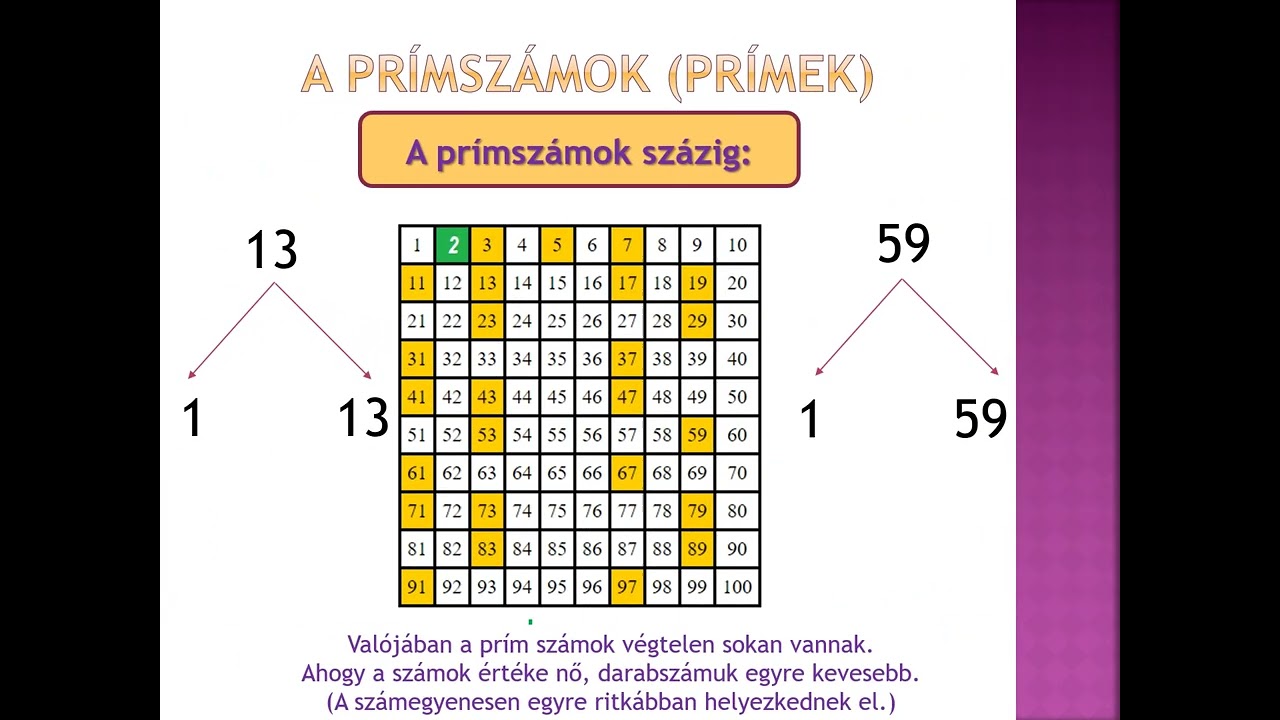 A PRÍMSZÁMOK (PRÍMEK)

A prímszámok százig:

13

1 13

| 1 | 2 | 3 | 4 | 5 | 6 | 7 | 8 | 9 | 10 |
|---|---|---|---|---|---|---|---|---|---|
| 11 | 12 | 13 | 14 | 15 | 16 | 17 | 18 | 19 | 20 |
| 21 | 22 | 23 | 24 | 25 | 26 | 27 | 28 | 29 | 30 |
| 31 | 32 | 33 | 34 | 35 | 36 | 37 | 38 | 39 | 40 |
| 41 | 42 | 43 | 44 | 45 | 46 | 47 | 48 | 49 | 50 |
| 51 | 52 | 53 | 54 | 55 | 56 | 57 | 58 | 59 | 60 |
| 61 | 62 | 63 | 64 | 65 | 66 | 67 | 68 | 69 | 70 |
| 71 | 72 | 73 | 74 | 75 | 76 | 77 | 78 | 79 | 80 |
| 81 | 82 | 83 | 84 | 85 | 86 | 87 | 88 | 89 | 90 |
| 91 | 92 | 93 | 94 | 95 | 96 | 97 | 98 | 99 | 100 |

59

1 59

Valójában a prím számok végtelen sokan vannak.
Ahogy a számok értéke nő, darabszámuk egyre kevesebb.
(A számegyenesen egyre ritkábban helyezkednek el.)